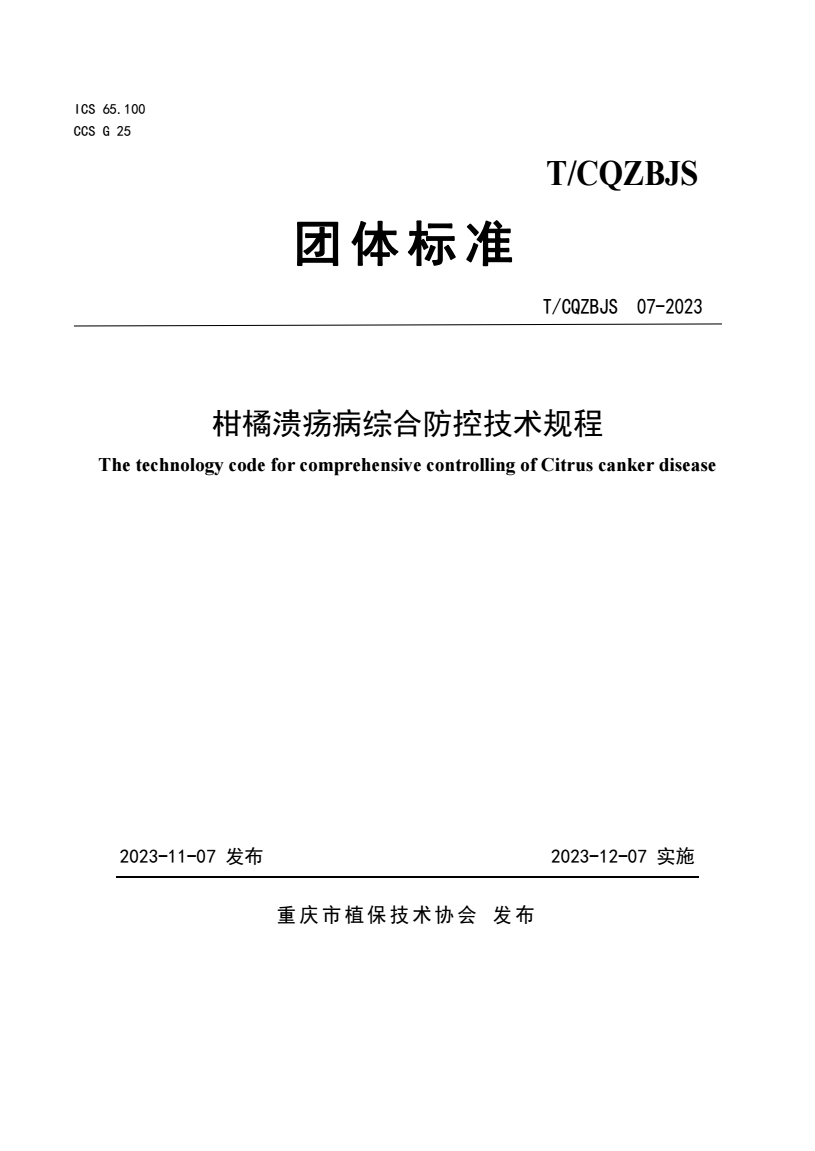 ICS 65.100
CCS G 25

T/CQZBJS

团体标准

T/CQZBJS 07-2023

柑橘溃疡病综合防控技术规程
The technology code for comprehensive controlling of Citrus canker disease

2023-11-07 发布

2023-12-07 实施

重庆市植保技术协会 发布